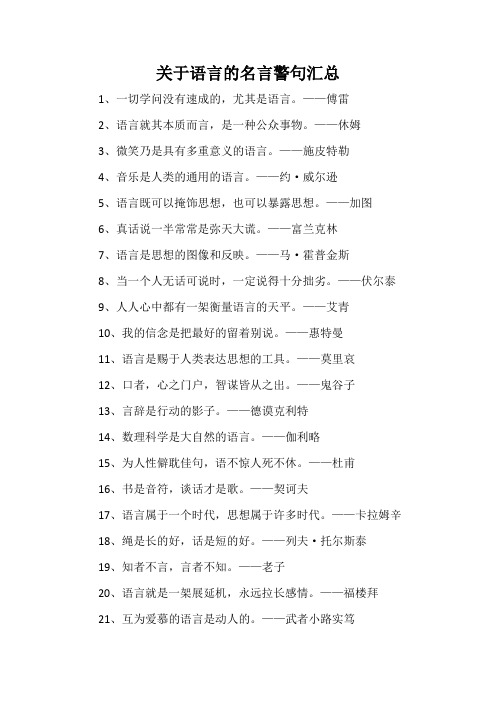 关于语言的名言警句汇总

1、一切学问没有速成的，尤其是语言。——傅雷

2、语言就其本质而言，是一种公众事物。——休姆

3、微笑乃是具有多重意义的语言。——施皮特勒

4、音乐是人类的通用的语言。——约·威尔逊

5、语言既可以掩饰思想，也可以暴露思想。——加图

6、真话说一半常常是弥天大谎。——富兰克林

7、语言是思想的图像和反映。——马·霍普金斯

8、当一个人无话可说时，一定说得十分拙劣。——伏尔泰

9、人人心中都有一架衡量语言的天平。——艾青

10、我的信念是把最好的留着别说。——惠特曼

11、语言是赐于人类表达思想的工具。——莫里哀

12、口者，心之门户，智谋皆从之出。——鬼谷子

13、言辞是行动的影子。——德谟克利特

14、数理科学是大自然的语言。——伽利略

15、为人性僻耽佳句，语不惊人死不休。——杜甫

16、书是音符，谈话才是歌。——契诃夫

17、语言属于一个时代，思想属于许多时代。——卡拉姆辛

18、绳是长的好，话是短的好。——列夫·托尔斯泰

19、知者不言，言者不知。——老子

20、语言就是一架展延机，永远拉长感情。——福楼拜

21、互为爱慕的语言是动人的。——武者小路实笃